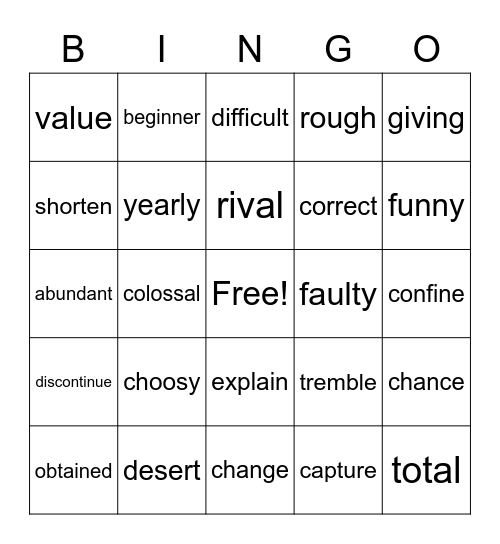 | B | I | N | G | O |
|---|---|---|---|---|
| value | beginner | difficult | rough | giving |
| shorten | yearly | rival | correct | funny |
| abundant | colossal | Free! | faulty | confine |
| discontinue | choosy | explain | tremble | chance |
| obtained | desert | change | capture | total |